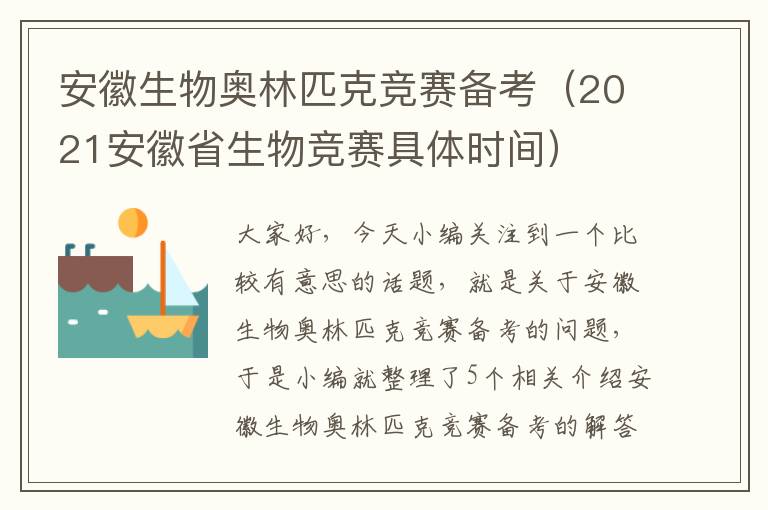 安徽生物奥林匹克竞赛备考（2021安徽省生物竞赛具体时间）

大家好，今天小编关注到一个比较有意思的话题，就是关于安徽生物奥林匹克竞赛备考的问题，于是小编就整理了5个相关介绍安徽生物奥林匹克竞赛备考的解答